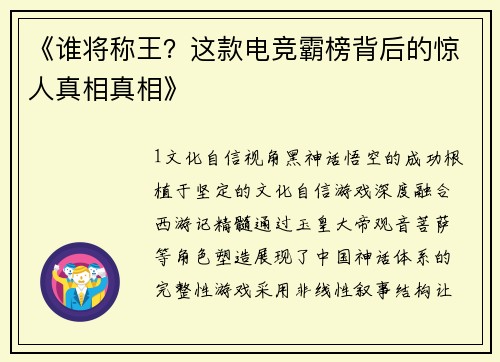 《谁将称王？这款电竞霸榜背后的惊人真相真相》

1文化自信视角黑神话悟空的成功根植于坚定的文化自信游戏深度融合西游记精髓通过玉皇大帝观音菩萨等角色塑造展现了中国神话体系的完整性游戏采用非线性叙事结构让